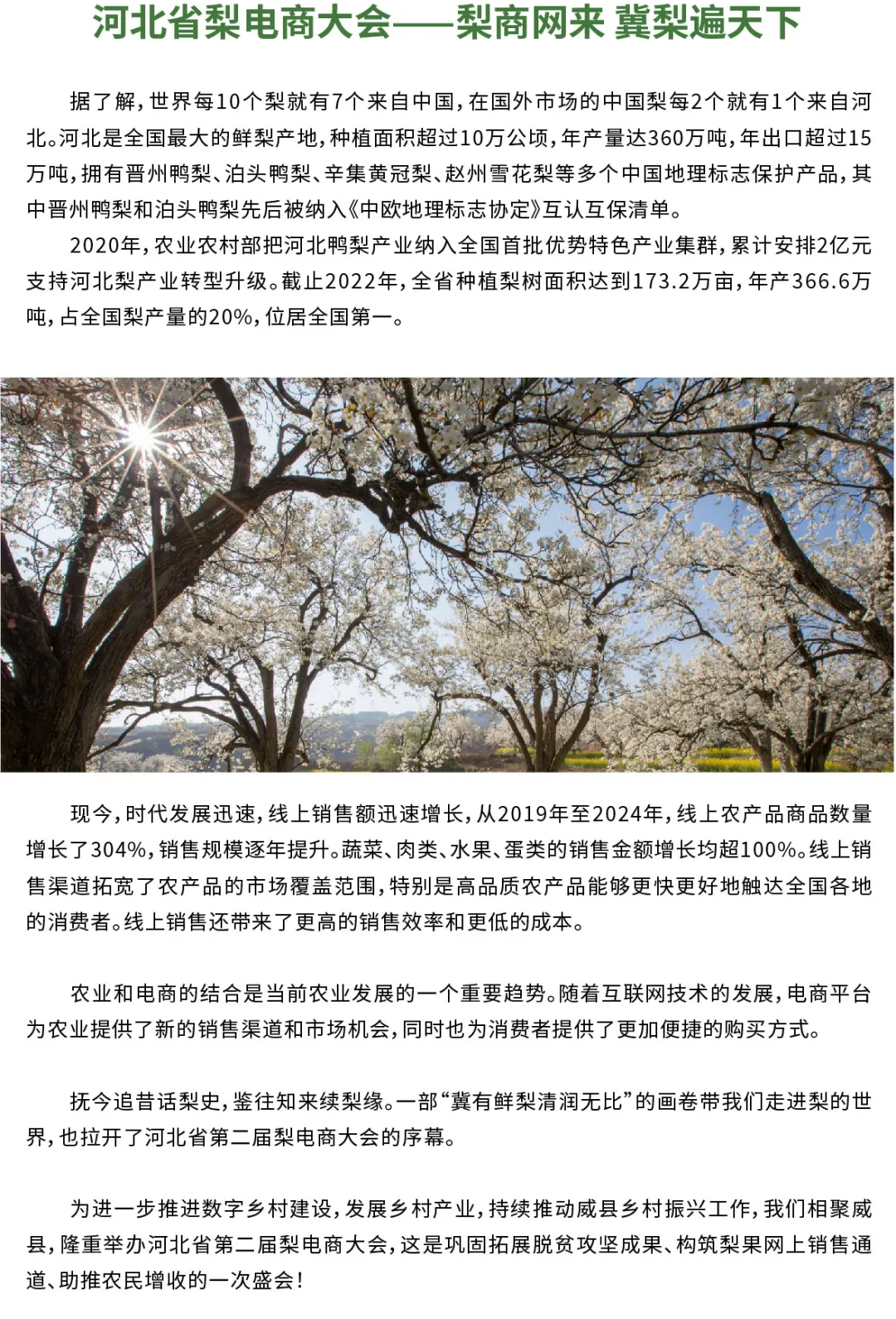 河北省梨电商大会——梨商网来 冀梨遍天下

据了解，世界每10个梨就有7个来自中国，在国外市场的中国梨每2个就有1个来自河北。河北是全国最大的鲜梨产地，种植面积超过10万公顷，年产量达360万吨，年出口超过15万吨，拥有晋州鸭梨、泊头鸭梨、辛集黄冠梨、赵州雪花梨等多个中国地理标志保护产品，其中晋州鸭梨和泊头鸭梨先后被纳入《中欧地理标志协定》互认互保清单。

2020年，农业农村部把河北鸭梨产业纳入全国首批优势特色产业集群，累计安排2亿元支持河北梨产业转型升级。截止2022年，全省种植梨树面积达到173.2万亩，年产366.6万吨，占全国梨产量的20%，位居全国第一。

现今，时代发展迅速，线上销售额迅速增长，从2019年至2024年，线上农产品商品数量增长了304%，销售规模逐年提升。蔬菜、肉类、水果、蛋类的销售金额增长均超100%。线上销售渠道拓宽了农产品的市场覆盖范围，特别是高品质农产品能够更快更好地触达全国各地的消费者。线上销售还带来了更高的销售效率和更低的成本。

农业和电商的结合是当前农业发展的一个重要趋势。随着互联网技术的发展，电商平台为农业提供了新的销售渠道和市场机会，同时也为消费者提供了更加便捷的购买方式。

抚今追昔话梨史，鉴往知来续梨缘。一部“冀有鲜梨清润无比”的画卷带我们走进梨的世界，也拉开了河北省第二届梨电商大会的序幕。

为进一步推进数字乡村建设，发展乡村产业，持续推动威县乡村振兴工作，我们相聚威县，隆重举办河北省第二届梨电商大会，这是巩固拓展脱贫攻坚成果、构筑梨果网上销售通道、助推农民增收的一次盛会！